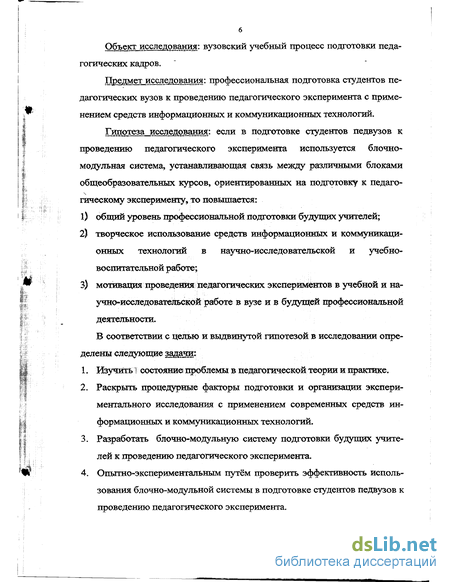 6

Объект исследования: вузовский учебный процесс подготовки педагогических кадров.

Предмет исследования: профессиональная подготовка студентов педагогических вузов к проведению педагогического эксперимента с применением средств информационных и коммуникационных технологий.

Гипотеза исследования: если в подготовке студентов педвузов к проведению педагогического эксперимента используется блочно-модульная система, устанавливающая связь между различными блоками общеобразовательных курсов, ориентированных на подготовку к педагогическому эксперименту, то повышается:

1) общий уровень профессиональной подготовки будущих учителей;

2) творческое использование средств информационных и коммуникационных технологий в научно-исследовательской и учебно-воспитательной работе;

3) мотивация проведения педагогических экспериментов в учебной и научно-исследовательской работе в вузе и в будущей профессиональной деятельности.

В соответствии с целью и выдвинутой гипотезой в исследовании определены следующие задачи:

1. Изучить состояние проблемы в педагогической теории и практике.

2. Раскрыть процедурные факторы подготовки и организации экспериментального исследования с применением современных средств информационных и коммуникационных технологий.

3. Разработать блочно-модульную систему подготовки будущих учителей к проведению педагогического эксперимента.

4. Опытно-экспериментальным путём проверить эффективность использования блочно-модульной системы в подготовке студентов педвузов к проведению педагогического эксперимента.

dsLib.net
библиотека диссертаций